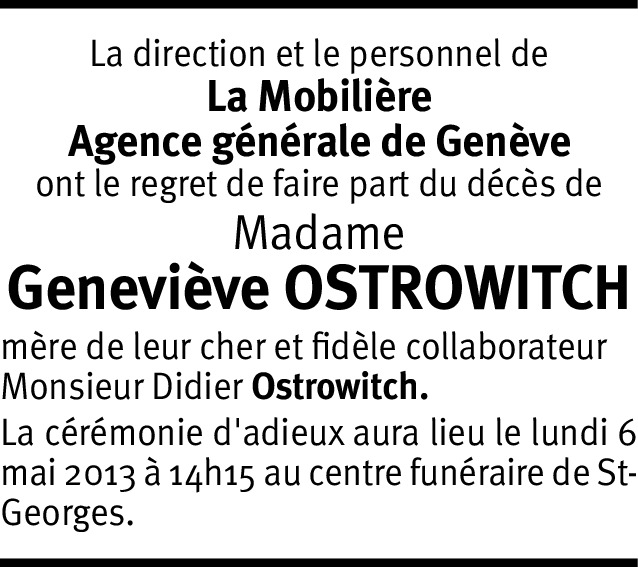 La direction et le personnel de
La Mobilière
Agence générale de Genève
ont le regret de faire part du décès de
Madame
Geneviève OSTROWITCH

mère de leur cher et fidèle collaborateur Monsieur Didier Ostrowitch.

La cérémonie d'adieux aura lieu le lundi 6 mai 2013 à 14h15 au centre funéraire de St-Georges.